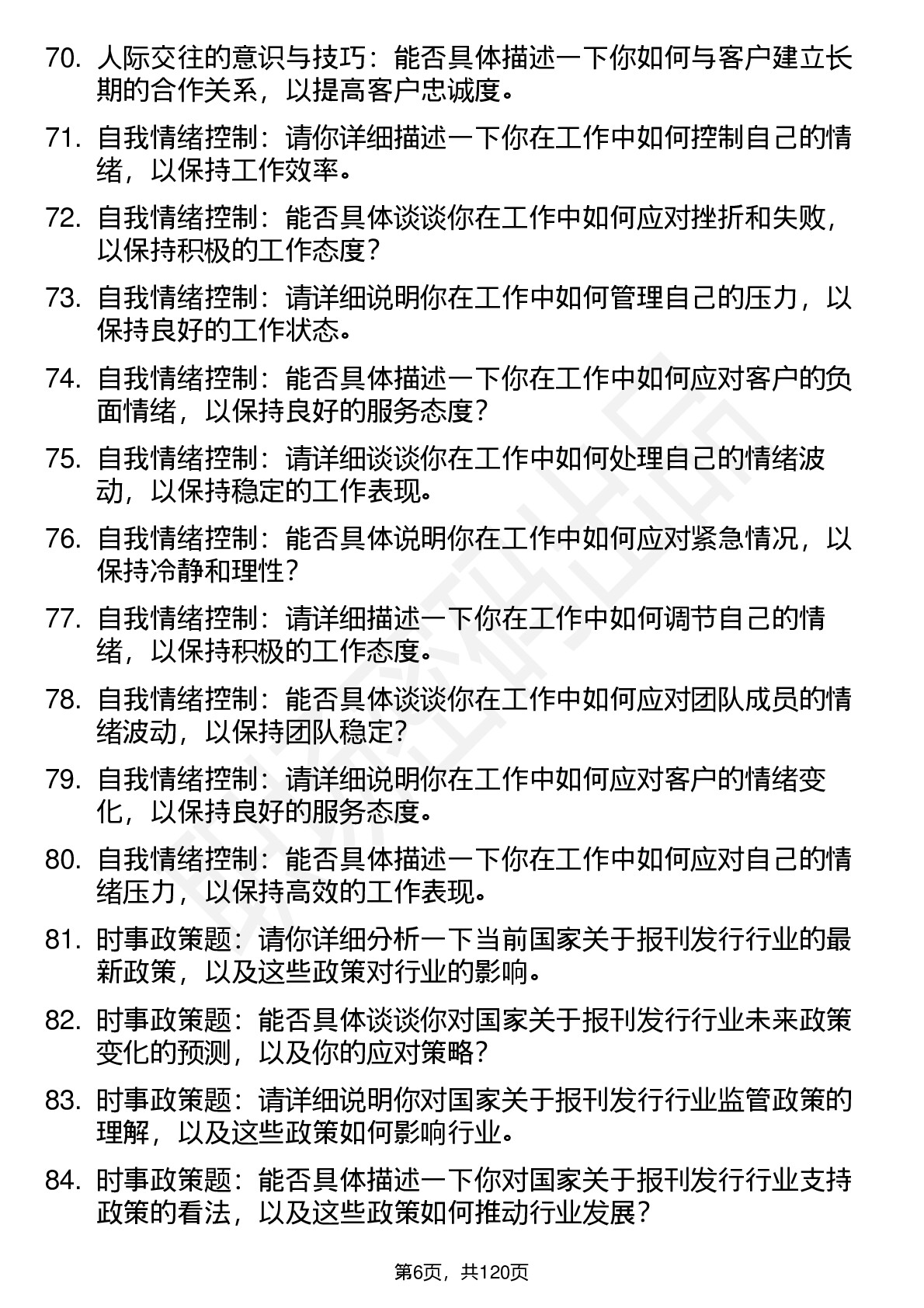 70. 人际交往的意识与技巧：能否具体描述一下你如何与客户建立长期的合作关系，以提高客户忠诚度。

71. 自我情绪控制：请你详细描述一下你在工作中如何控制自己的情绪，以保持工作效率。

72. 自我情绪控制：能否具体谈谈你在工作中如何应对挫折和失败，以保持积极的工作态度？

73. 自我情绪控制：请详细说明你在工作中如何管理自己的压力，以保持良好的工作状态。

74. 自我情绪控制：能否具体描述一下你在工作中如何应对客户的负面情绪，以保持良好的服务态度？

75. 自我情绪控制：请详细谈谈你在工作中如何处理自己的情绪波动，以保持稳定的工作表现。

76. 自我情绪控制：能否具体说明你在工作中如何应对紧急情况，以保持冷静和理性？

77. 自我情绪控制：请详细描述一下你在工作中如何调节自己的情绪，以保持积极的工作态度。

78. 自我情绪控制：能否具体谈谈你在工作中如何应对团队成员的情绪波动，以保持团队稳定？

79. 自我情绪控制：请详细说明你在工作中如何应对客户的情绪变化，以保持良好的服务态度。

80. 自我情绪控制：能否具体描述一下你在工作中如何应对自己的情绪压力，以保持高效的工作表现。

81. 时事政策题：请你详细分析一下当前国家关于报刊发行行业的最新政策，以及这些政策对行业的影响。

82. 时事政策题：能否具体谈谈你对国家关于报刊发行行业未来政策变化的预测，以及你的应对策略？

83. 时事政策题：请详细说明你对国家关于报刊发行行业监管政策的理解，以及这些政策如何影响行业。

84. 时事政策题：能否具体描述一下你对国家关于报刊发行行业支持政策的看法，以及这些政策如何推动行业发展？

第6页，共120页